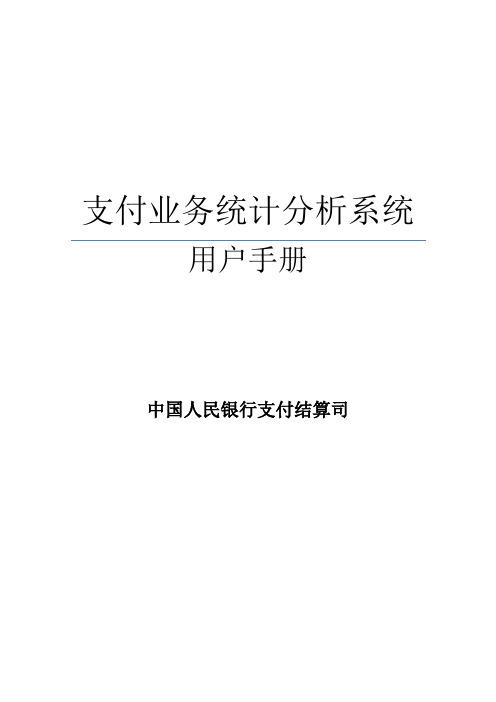 支付业务统计分析系统

用户手册

中国人民银行支付结算司